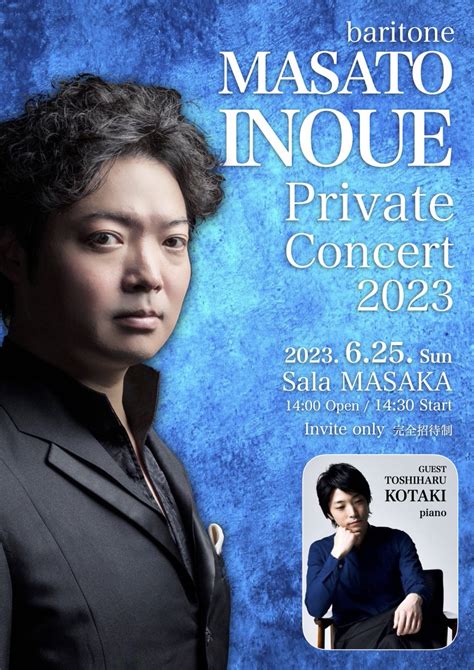 baritone
MASATO INOUE
Private Concert 2023

2023. 6.25. Sun
Sala MASAKA
14:00 Open / 14:30 Start
Invite only 完全招待制

GUEST
TOSHIHARU
KOTAKI
piano